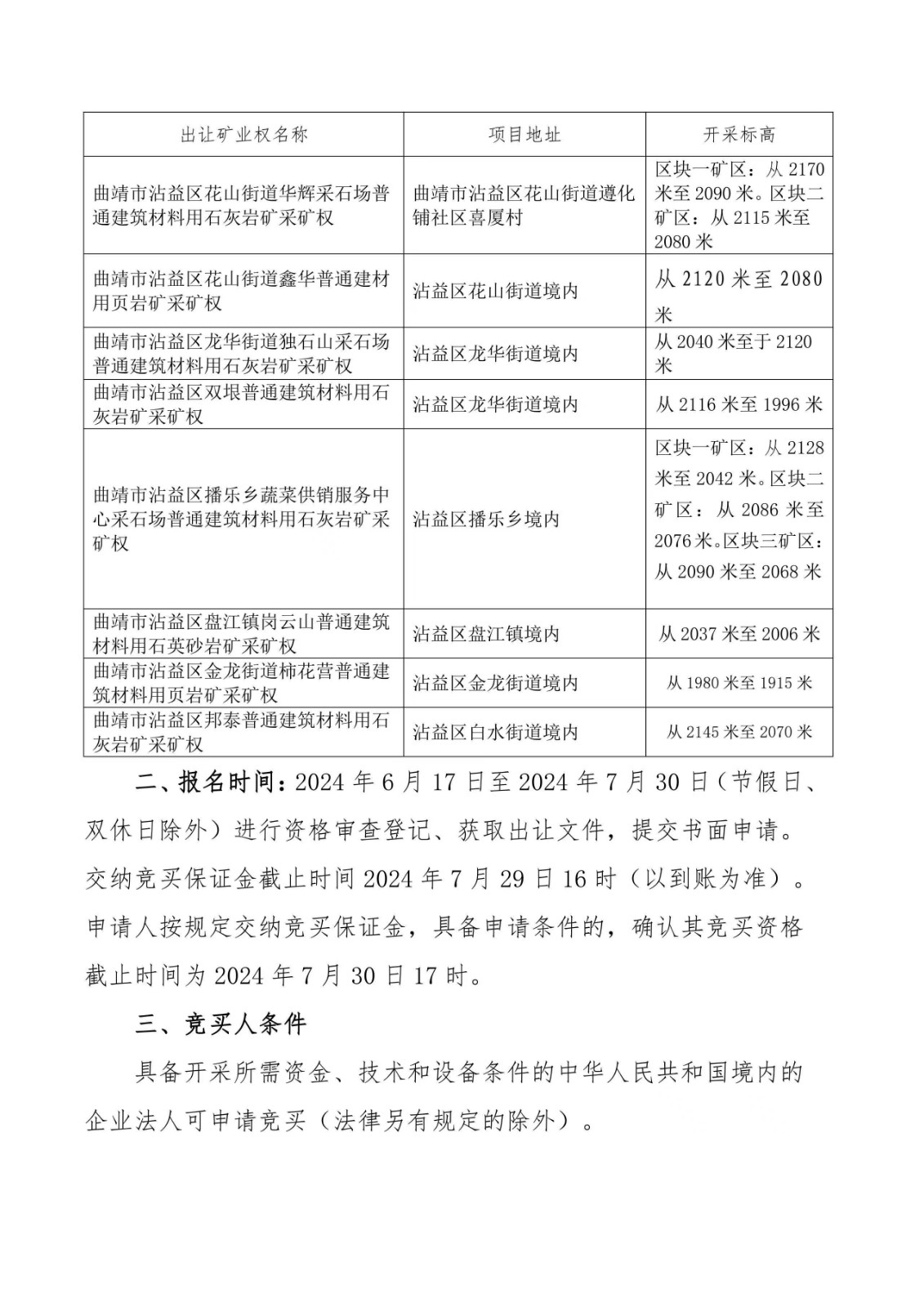 | 出让矿业权名称 | 项目地址 | 开采标高 |
|---|---|---|
| 曲靖市沾益区花山街道华辉采石场普通建筑材料用石灰岩矿采矿权 | 曲靖市沾益区花山街道遵化铺社区喜厦村 | 区块一矿区：从 2170 米至 2090 米。区块二矿区：从 2115 米至 2080 米 |
| 曲靖市沾益区花山街道鑫华普通建材用页岩矿采矿权 | 沾益区花山街道境内 | 从 2120 米至 2080 米 |
| 曲靖市沾益区龙华街道独石山采石场普通建筑材料用石灰岩矿采矿权 | 沾益区龙华街道境内 | 从 2040 米至于 2120 米 |
| 曲靖市沾益区双垠普通建筑材料用石灰岩矿采矿权 | 沾益区龙华街道境内 | 从 2116 米至 1996 米 |
| 曲靖市沾益区播乐乡蔬菜供销服务中心采石场普通建筑材料用石灰岩矿采矿权 | 沾益区播乐乡境内 | 区块一矿区：从 2128 米至 2042 米。区块二矿区：从 2086 米至 2076 米。区块三矿区：从 2090 米至 2068 米 |
| 曲靖市沾益区盘江镇岗云山普通建筑材料用石英砂岩矿采矿权 | 沾益区盘江镇境内 | 从 2037 米至 2006 米 |
| 曲靖市沾益区金龙街道柿花营普通建筑材料用页岩矿采矿权 | 沾益区金龙街道境内 | 从 1980 米至 1915 米 |
| 曲靖市沾益区邦泰普通建筑材料用石灰岩矿采矿权 | 沾益区白水街道境内 | 从 2145 米至 2070 米 |

二、报名时间：2024 年 6 月 17 日至 2024 年 7 月 30 日（节假日、双休日除外）进行资格审查登记、获取出让文件，提交书面申请。交纳竞买保证金截止时间 2024 年 7 月 29 日 16 时（以到账为准）。申请人按规定交纳竞买保证金，具备申请条件的，确认其竞买资格截止时间为 2024 年 7 月 30 日 17 时。

三、竞买人条件

具备开采所需资金、技术和设备条件的中华人民共和国境内的企业法人可申请竞买（法律另有规定的除外）。